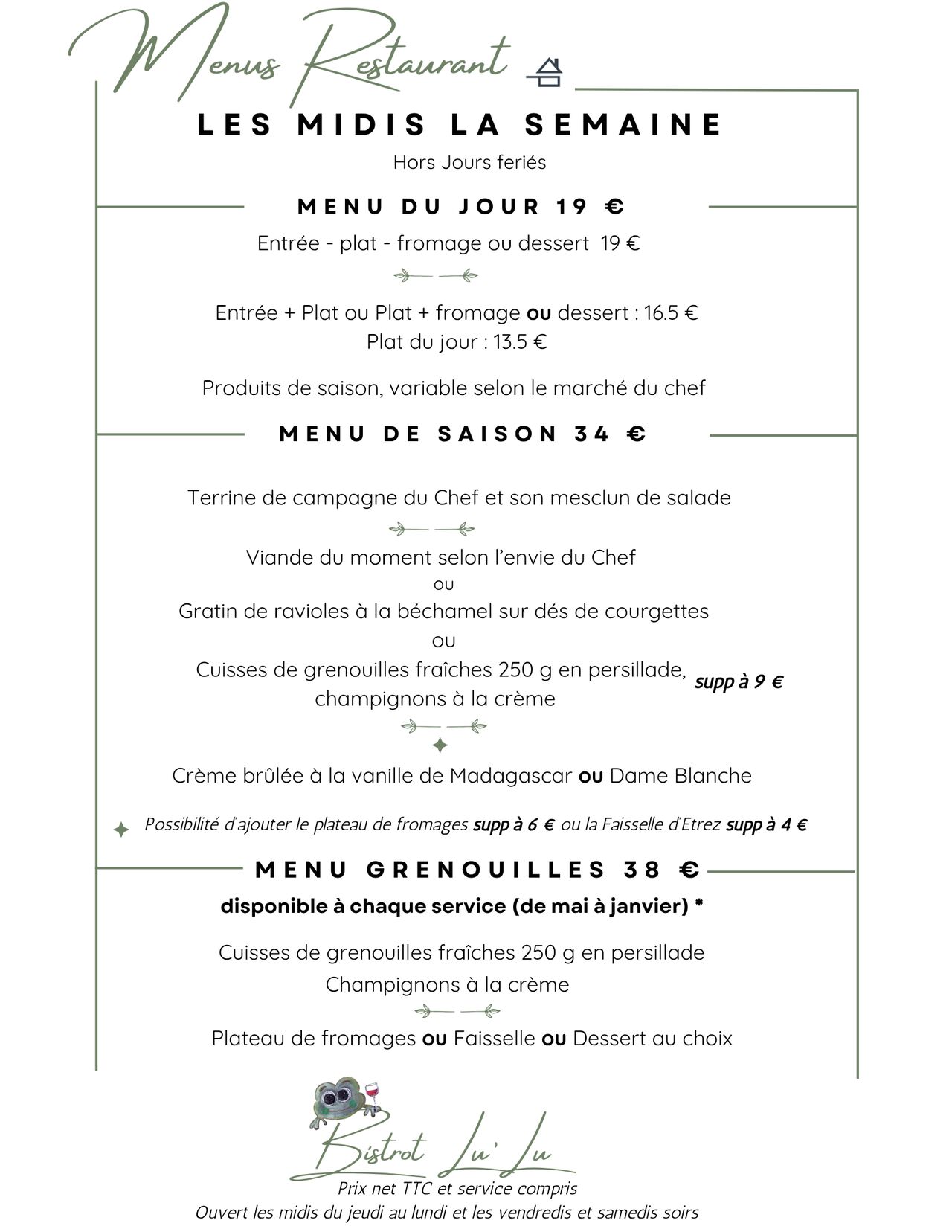 Menus Restaurant

LES MIDIS LA SEMAINE

Hors Jours feriés

MENU DU JOUR 19 €

Entrée - plat - fromage ou dessert 19 €

Entrée + Plat ou Plat + fromage ou dessert : 16.5 €
Plat du jour : 13.5 €

Produits de saison, variable selon le marché du chef

MENU DE SAISON 34 €

Terrine de campagne du Chef et son mesclun de salade

Viande du moment selon l'envie du Chef
ou
Gratin de ravioles à la béchamel sur dés de courgettes
ou
Cuisses de grenouilles fraîches 250 g en persillade, champignons à la crème supp à 9 €

Crème brûlée à la vanille de Madagascar ou Dame Blanche

Possibilité d'ajouter le plateau de fromages supp à 6 € ou la Faisselle d'Etrez supp à 4 €

MENU GRENOUILLES 38 €

disponible à chaque service (de mai à janvier) *

Cuisses de grenouilles fraîches 250 g en persillade
Champignons à la crème

Plateau de fromages ou Faisselle ou Dessert au choix

Bistrot Lu' Lu

Prix net TTC et service compris
Ouvert les midis du jeudi au lundi et les vendredis et samedis soirs